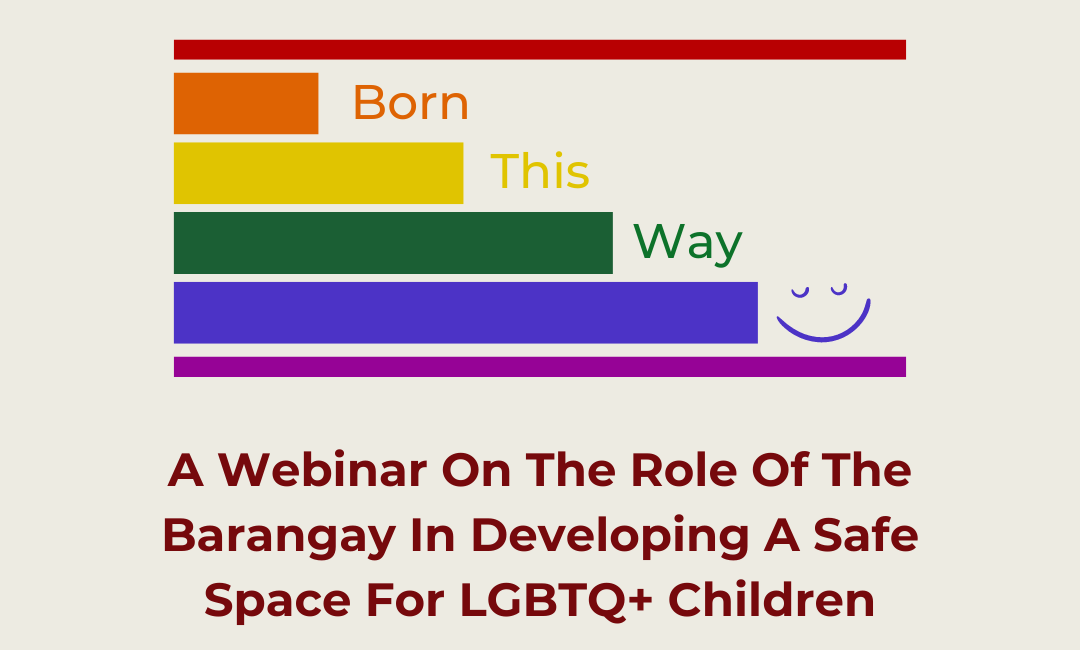 Born
This
Way

A Webinar On The Role Of The Barangay In Developing A Safe Space For LGBTQ+ Children